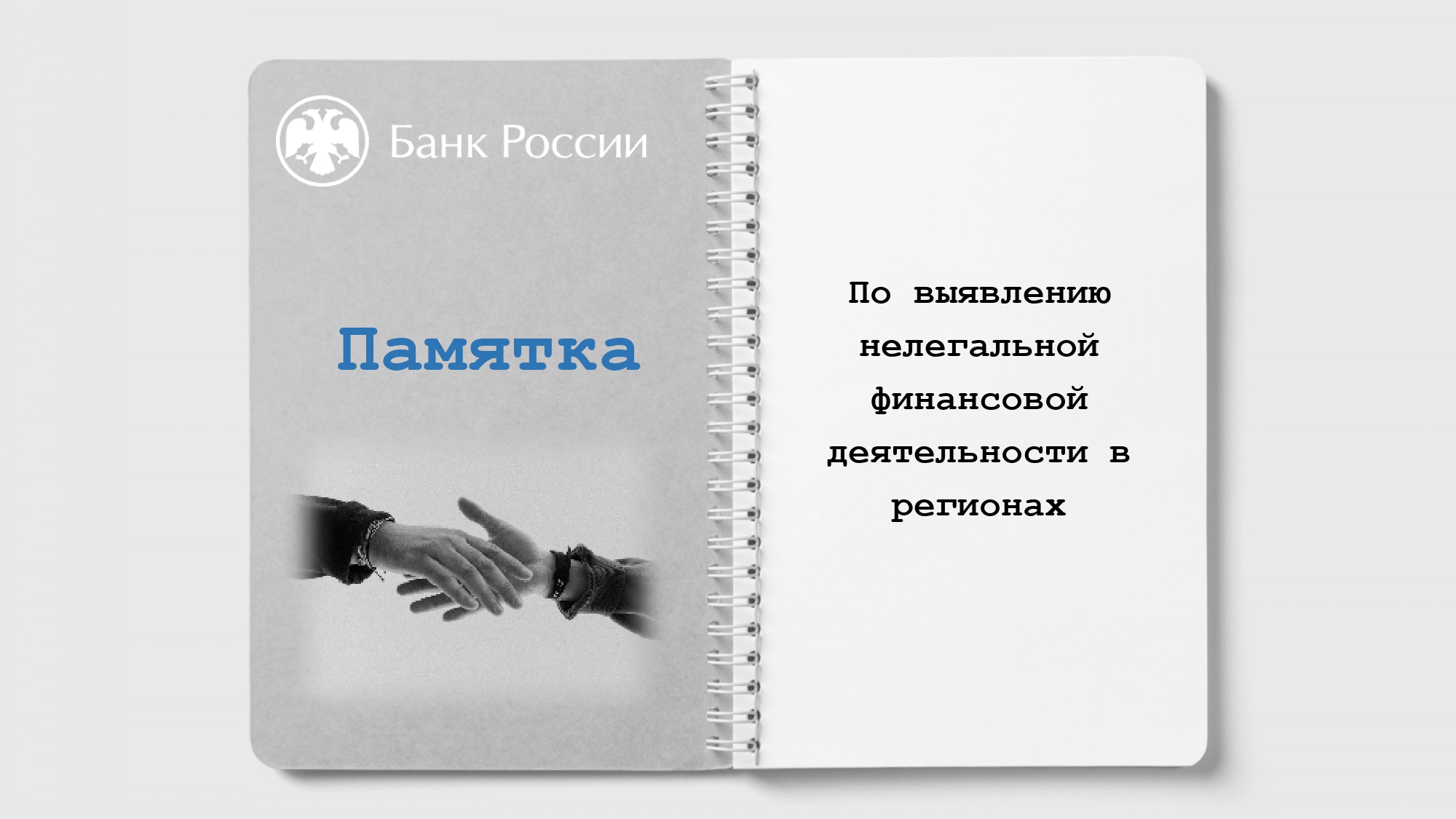 Банк России

Памятка

По выявлению нелегальной финансовой деятельности в регионах